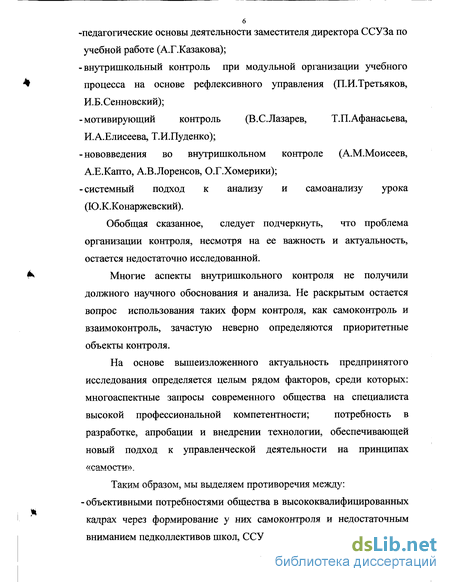 6

-педагогические основы деятельности заместителя директора ССУЗа по учебной работе (А.Г.Казакова);

-внутришкольный контроль при модульной организации учебного процесса на основе рефлексивного управления (П.И.Третьяков, И.Б.Сенновский);

-мотивирующий контроль (В.С.Лазарев, Т.П.Афанасьева, И.А.Елисеева, Т.И.Пуденко);

-нововведения во внутришкольном контроле (А.М.Моисеев, А.Е.Капто, А.В.Лоренсов, О.Г.Хомерики);

-системный подход к анализу и самоанализу урока (Ю.К.Конаржевский).

Обобщая сказанное, следует подчеркнуть, что проблема организации контроля, несмотря на ее важность и актуальность, остается недостаточно исследованной.

Многие аспекты внутришкольного контроля не получили должного научного обоснования и анализа. Не раскрытым остается вопрос использования таких форм контроля, как самоконтроль и взаимоконтроль, зачастую неверно определяются приоритетные объекты контроля.

На основе вышеизложенного актуальность предпринятого исследования определяется целым рядом факторов, среди которых: многоаспектные запросы современного общества на специалиста высокой профессиональной компетентности; потребность в разработке, апробации и внедрении технологии, обеспечивающей новый подход к управленческой деятельности на принципах «самости».

Таким образом, мы выделяем противоречия между:

-объективными потребностями общества в высококвалифицированных кадрах через формирование у них самоконтроля и недостаточным вниманием педколлективов школ, ССУ

dsLib.net
библиотека диссертаций